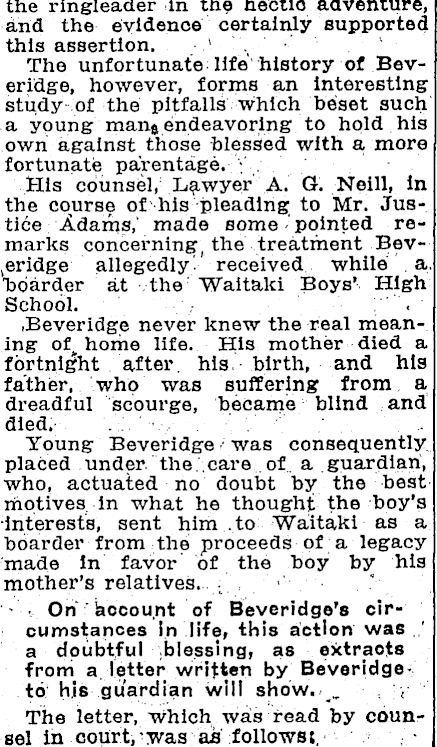 the ringleader in the hectic adventure, and the evidence certainly supported this assertion.

The unfortunate life history of Beveridge, however, forms an interesting study of the pitfalls which beset such a young man endeavoring to hold his own against those blessed with a more fortunate parentage.

His counsel, Lawyer A. G. Neill, in the course of his pleading to Mr. Justice Adams, made some pointed remarks concerning the treatment Beveridge allegedly received while a boarder at the Waitaki Boys' High School.

Beveridge never knew the real meaning of home life. His mother died a fortnight after his birth, and his father, who was suffering from a dreadful scourge, became blind and died.

Young Beveridge was consequently placed under the care of a guardian, who, actuated no doubt by the best motives in what he thought the boy's interests, sent him to Waitaki as a boarder from the proceeds of a legacy made in favor of the boy by his mother's relatives.

On account of Beveridge's circumstances in life, this action was a doubtful blessing, as extracts from a letter written by Beveridge to his guardian will show.

The letter, which was read by counsel in court, was as follows: